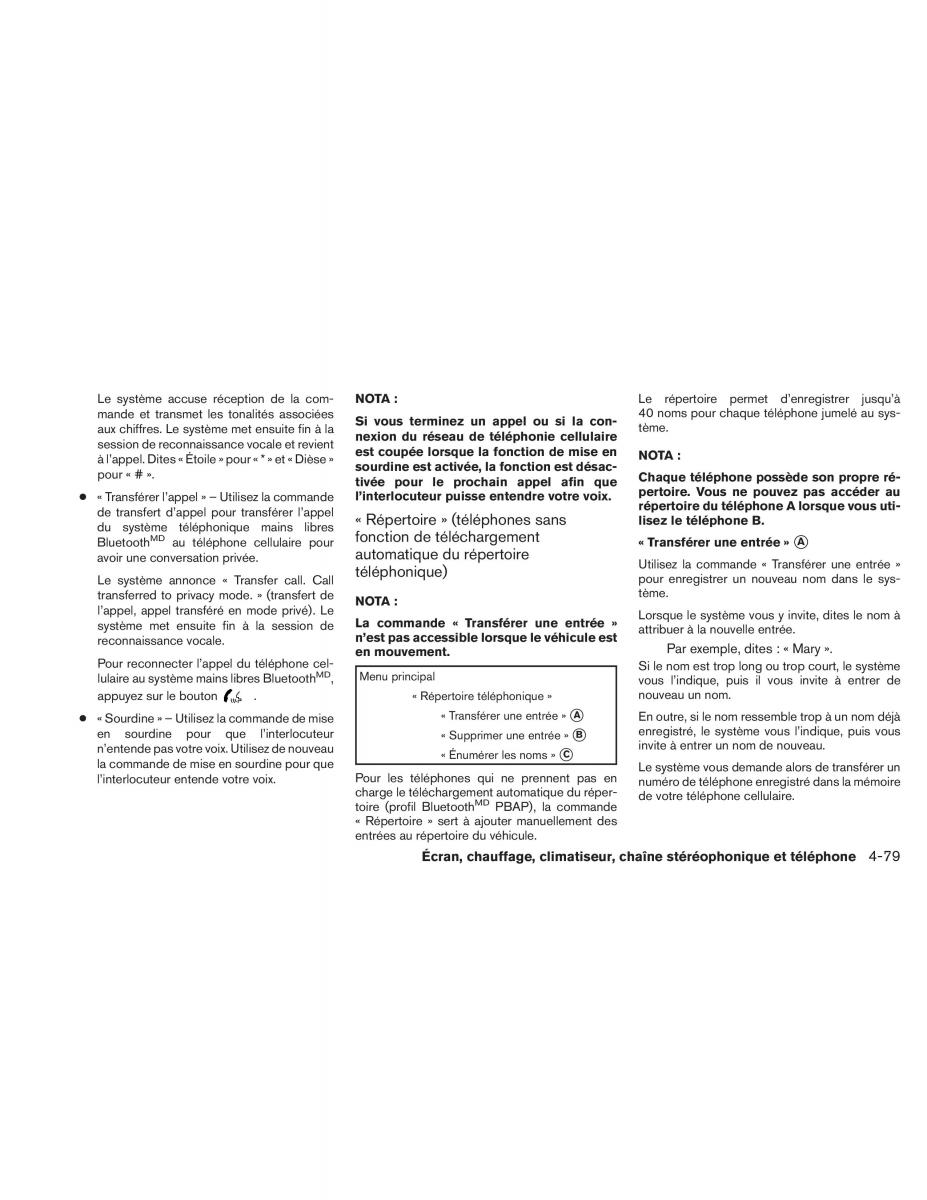 Le système accuse réception de la commande et transmet les tonalités associées aux chiffres. Le système met ensuite fin à la session de reconnaissance vocale et revient à l'appel. Dites « Étoile » pour « * » et « Dièse » pour « # ».

● « Transférer l'appel » – Utilisez la commande de transfert d'appel pour transférer l'appel du système téléphonique mains libres Bluetooth$^{MD}$ au téléphone cellulaire pour avoir une conversation privée.

Le système annonce « Transfer call. Call transferred to privacy mode. » (transfert de l'appel, appel transféré en mode privé). Le système met ensuite fin à la session de reconnaissance vocale.

Pour reconnecter l'appel du téléphone cellulaire au système mains libres Bluetooth$^{MD}$, appuyez sur le bouton .

● « Sourdine » – Utilisez la commande de mise en sourdine pour que l'interlocuteur n'entende pas votre voix. Utilisez de nouveau la commande de mise en sourdine pour que l'interlocuteur entende votre voix.

NOTA :

Si vous terminez un appel ou si la connexion du réseau de téléphonie cellulaire est coupée lorsque la fonction de mise en sourdine est activée, la fonction est désactivée pour le prochain appel afin que l'interlocuteur puisse entendre votre voix.

« Répertoire » (téléphones sans fonction de téléchargement automatique du répertoire téléphonique)

NOTA :

La commande « Transférer une entrée » n'est pas accessible lorsque le véhicule est en mouvement.

Menu principal
« Répertoire téléphonique »
« Transférer une entrée » Ⓐ
« Supprimer une entrée » Ⓑ
« Énumérer les noms » Ⓒ

Pour les téléphones qui ne prennent pas en charge le téléchargement automatique du répertoire (profil Bluetooth$^{MD}$ PBAP), la commande « Répertoire » sert à ajouter manuellement des entrées au répertoire du véhicule.

Le répertoire permet d'enregistrer jusqu'à 40 noms pour chaque téléphone jumelé au système.

NOTA :

Chaque téléphone possède son propre répertoire. Vous ne pouvez pas accéder au répertoire du téléphone A lorsque vous utilisez le téléphone B.

« Transférer une entrée » Ⓐ

Utilisez la commande « Transférer une entrée » pour enregistrer un nouveau nom dans le système.

Lorsque le système vous y invite, dites le nom à attribuer à la nouvelle entrée.

Par exemple, dites : « Mary ».

Si le nom est trop long ou trop court, le système vous l'indique, puis il vous invite à entrer de nouveau un nom.

En outre, si le nom ressemble trop à un nom déjà enregistré, le système vous l'indique, puis vous invite à entrer un nom de nouveau.

Le système vous demande alors de transférer un numéro de téléphone enregistré dans la mémoire de votre téléphone cellulaire.

Écran, chauffage, climatiseur, chaîne stéréophonique et téléphone 4-79